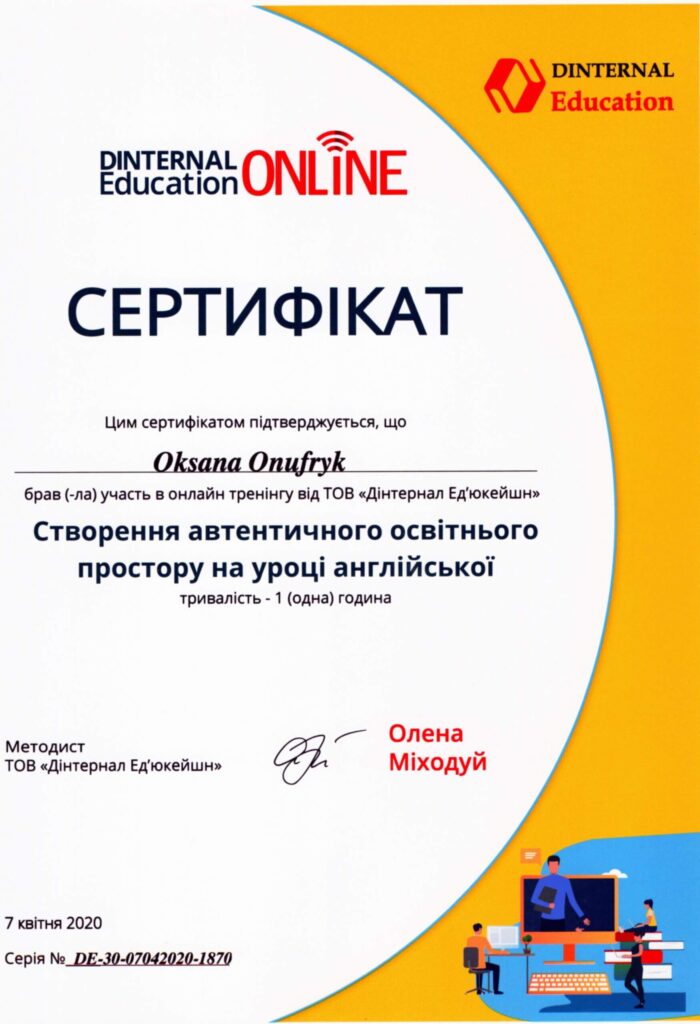 DINTERNAL
Education

DINTERNAL
Education ONLINE

СЕРТИФІКАТ

Цим сертифікатом підтверджується, що

Oksana Onufryk

брав (-ла) участь в онлайн тренінгу від ТОВ «Дінтернал Ед'юкейшн»

Створення автентичного освітнього простору на уроці англійської

тривалість - 1 (одна) година

Методист
ТОВ «Дінтернал Ед'юкейшн»

Олена
Міходуй

7 квітня 2020

Серія № DE-30-07042020-1870